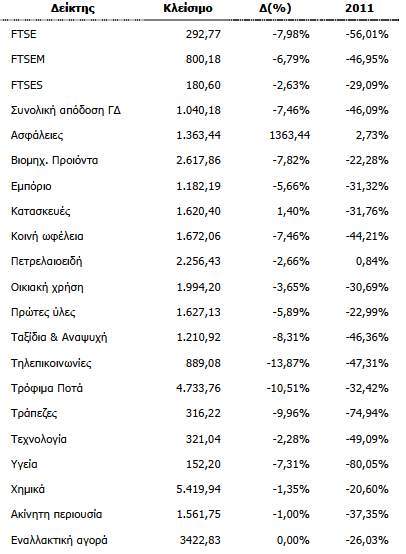 | Δείκτης | Κλείσιμο | Δ(%) | 2011 |
|---|---|---|---|
| FTSE | 292,77 | -7,98% | -56,01% |
| FTSEM | 800,18 | -6,79% | -46,95% |
| FTSES | 180,60 | -2,63% | -29,09% |
| Συνολική απόδοση ΓΔ | 1.040,18 | -7,46% | -46,09% |
| Ασφάλειες | 1.363,44 | 1363,44 | 2,73% |
| Βιομηχ. Προιόντα | 2.617,86 | -7,82% | -22,28% |
| Εμπόριο | 1.182,19 | -5,66% | -31,32% |
| Κατασκευές | 1.620,40 | 1,40% | -31,76% |
| Κοινή ωφέλεια | 1.672,06 | -7,46% | -44,21% |
| Πετρελαιοειδή | 2.256,43 | -2,66% | 0,84% |
| Οικιακή χρήση | 1.994,20 | -3,65% | -30,69% |
| Πρώτες ύλες | 1.627,13 | -5,89% | -22,99% |
| Ταξίδια & Αναψυχή | 1.210,92 | -8,31% | -46,36% |
| Τηλεπικοινωνίες | 889,08 | -13,87% | -47,31% |
| Τρόφιμα Ποτά | 4.733,76 | -10,51% | -32,42% |
| Τράπεζες | 316,22 | -9,96% | -74,94% |
| Τεχνολογία | 321,04 | -2,28% | -49,09% |
| Υγεία | 152,20 | -7,31% | -80,05% |
| Χημικά | 5.419,94 | -1,35% | -20,60% |
| Ακίνητη περιουσία | 1.561,75 | -1,00% | -37,35% |
| Εναλλακτική αγορά | 3422,83 | 0,00% | -26,03% |